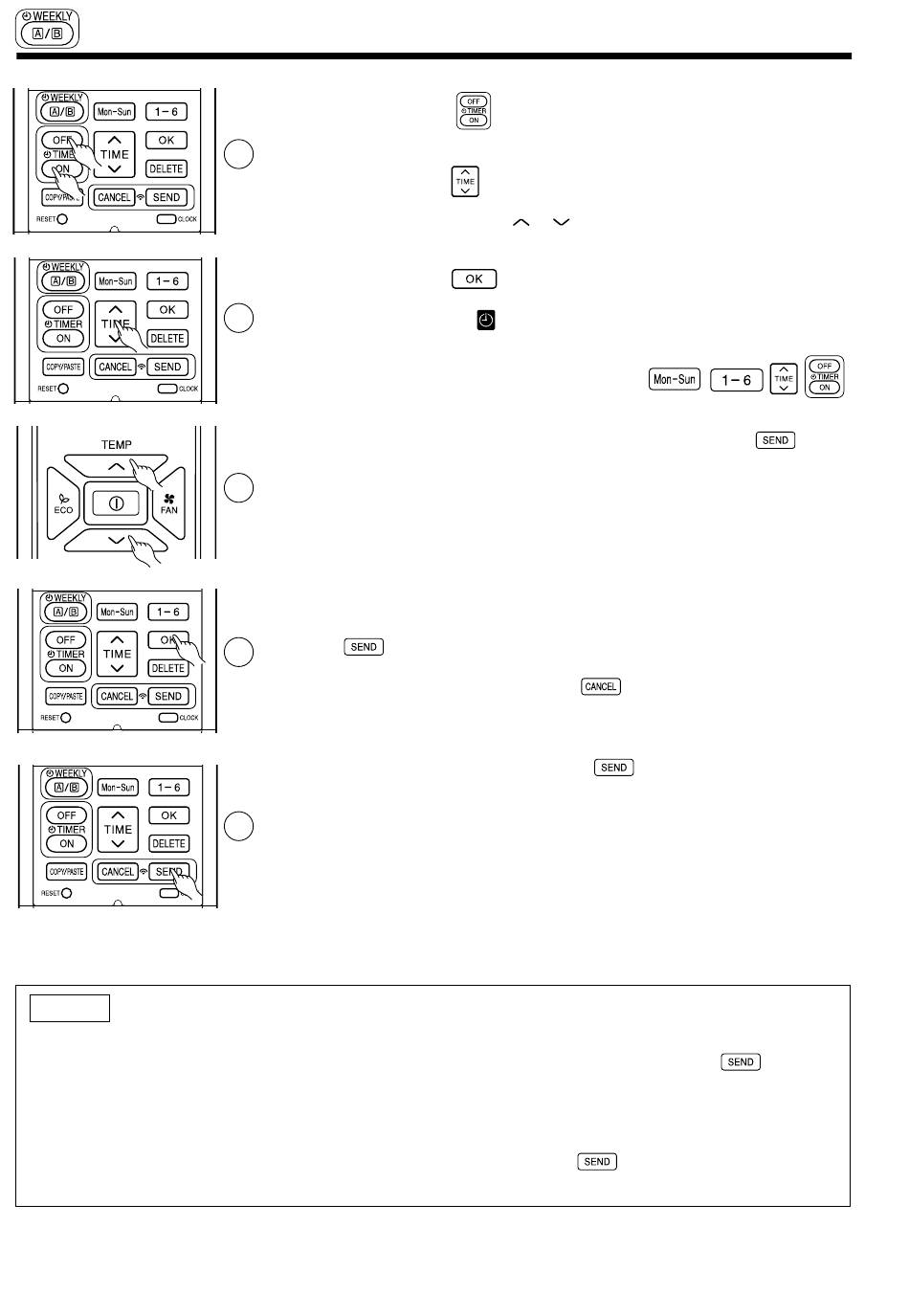 WEEKLY
A/B

WEEKLY
A/B
Mon-Sun
1-6
OFF
TIMER
ON
TIME
OK
DELETE
COPY/PASTE
CANCEL
SEND
RESET
CLOCK

OFF
TIMER
ON

TIME

WEEKLY
A/B
Mon-Sun
1-6
OFF
TIMER
ON
TIME
OK
DELETE
COPY/PASTE
CANCEL
SEND
RESET
CLOCK

OK

Mon-Sun
1-6
TIME
OFF
TIMER
ON

TEMP
ECO
FAN

SEND

WEEKLY
A/B
Mon-Sun
1-6
OFF
TIMER
ON
TIME
OK
DELETE
COPY/PASTE
CANCEL
SEND
RESET
CLOCK

SEND

CANCEL

WEEKLY
A/B
Mon-Sun
1-6
OFF
TIMER
ON
TIME
OK
DELETE
COPY/PASTE
CANCEL
SEND
RESET

SEND

SEND

SEND